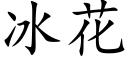 冰花